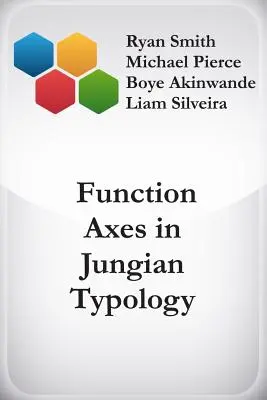 Ryan Smith
Michael Pierce
Boye Akinwande
Liam Silveira

Function Axes in Jungian Typology